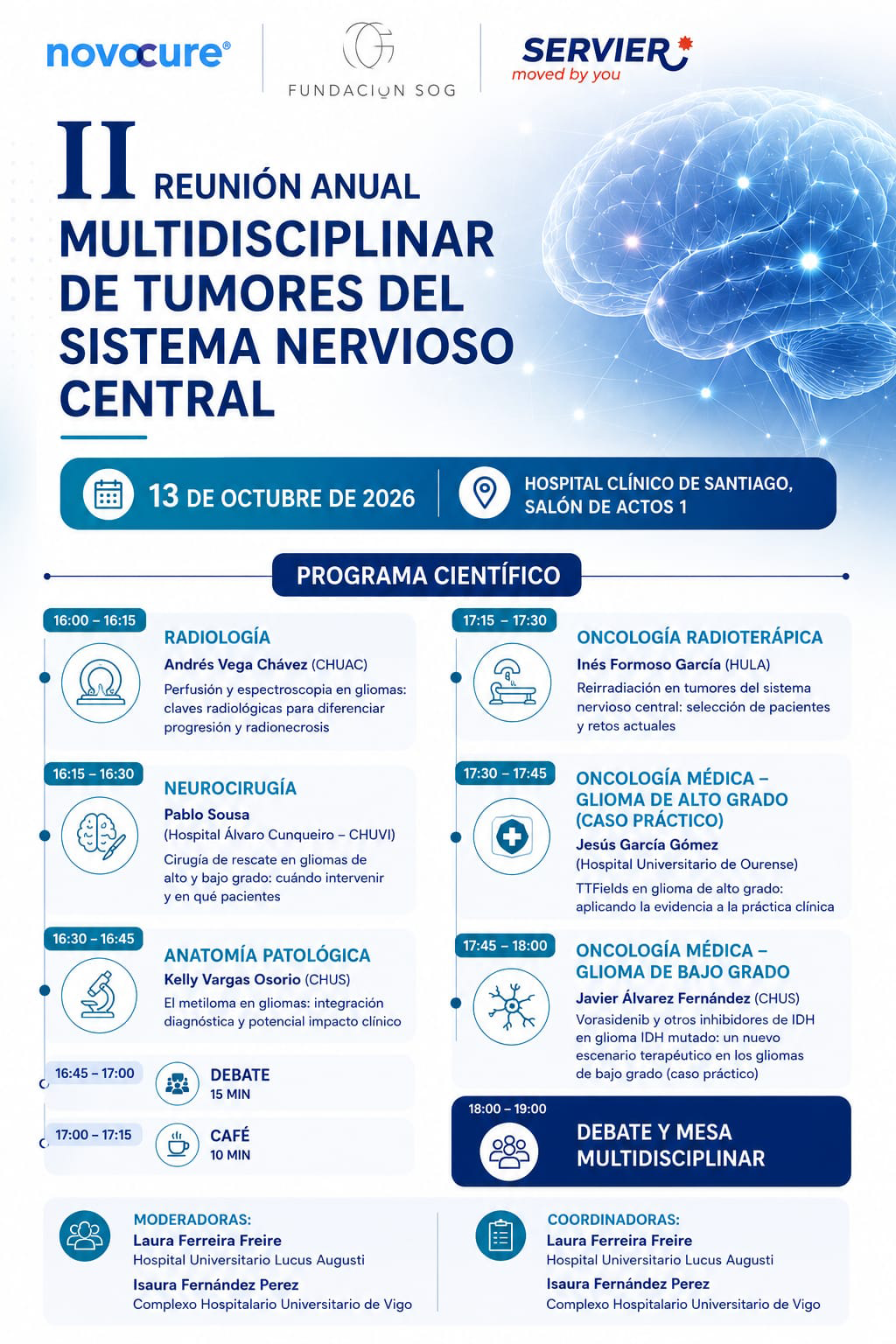 novocure®

FUNDACION SOG

SERVIER
moved by you

II REUNIÓN ANUAL MULTIDISCIPLINAR DE TUMORES DEL SISTEMA NERVIOSO CENTRAL

13 DE OCTUBRE DE 2026

HOSPITAL CLÍNICO DE SANTIAGO, SALÓN DE ACTOS 1

PROGRAMA CIENTÍFICO

16:00 – 16:15
RADIOLOGÍA
Andrés Vega Chávez (CHUAC)
Perfusión y espectroscopia en gliomas: claves radiológicas para diferenciar progresión y radionecrosis

16:15 – 16:30
NEUROCIRUGÍA
Pablo Sousa
(Hospital Álvaro Cunqueiro – CHUVI)
Cirugía de rescate en gliomas de alto y bajo grado: cuándo intervenir y en qué pacientes

16:30 – 16:45
ANATOMÍA PATOLÓGICA
Kelly Vargas Osorio (CHUS)
El metiloma en gliomas: integración diagnóstica y potencial impacto clínico

16:45 – 17:00
DEBATE
15 MIN

17:00 – 17:15
CAFÉ
10 MIN

17:15 – 17:30
ONCOLOGÍA RADIOTERÁPICA
Inés Formoso García (HULA)
Reirradiación en tumores del sistema nervioso central: selección de pacientes y retos actuales

17:30 – 17:45
ONCOLOGÍA MÉDICA – GLIOMA DE ALTO GRADO (CASO PRÁCTICO)
Jesús García Gómez
(Hospital Universitario de Ourense)
TTFields en glioma de alto grado: aplicando la evidencia a la práctica clínica

17:45 – 18:00
ONCOLOGÍA MÉDICA – GLIOMA DE BAJO GRADO
Javier Álvarez Fernández (CHUS)
Vorasidenib y otros inhibidores de IDH en glioma IDH mutado: un nuevo escenario terapéutico en los gliomas de bajo grado (caso práctico)

18:00 – 19:00
DEBATE Y MESA MULTIDISCIPLINAR

MODERADORAS:
Laura Ferreira Freire
Hospital Universitario Lucus Augusti
Isaura Fernández Perez
Complexo Hospitalario Universitario de Vigo

COORDINADORAS:
Laura Ferreira Freire
Hospital Universitario Lucus Augusti
Isaura Fernández Perez
Complexo Hospitalario Universitario de Vigo